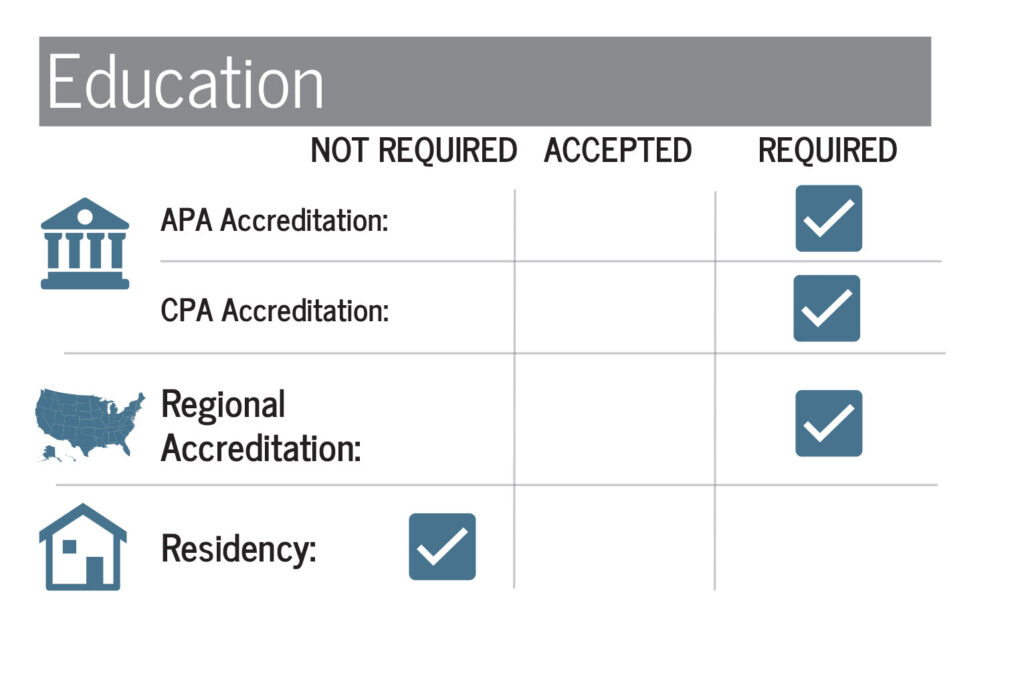 Education

| | NOT REQUIRED | ACCEPTED | REQUIRED |
|---|---|---|---|
| APA Accreditation: | | | ✓ |
| CPA Accreditation: | | | ✓ |
| Regional Accreditation: | | | ✓ |
| Residency: | ✓ | | |